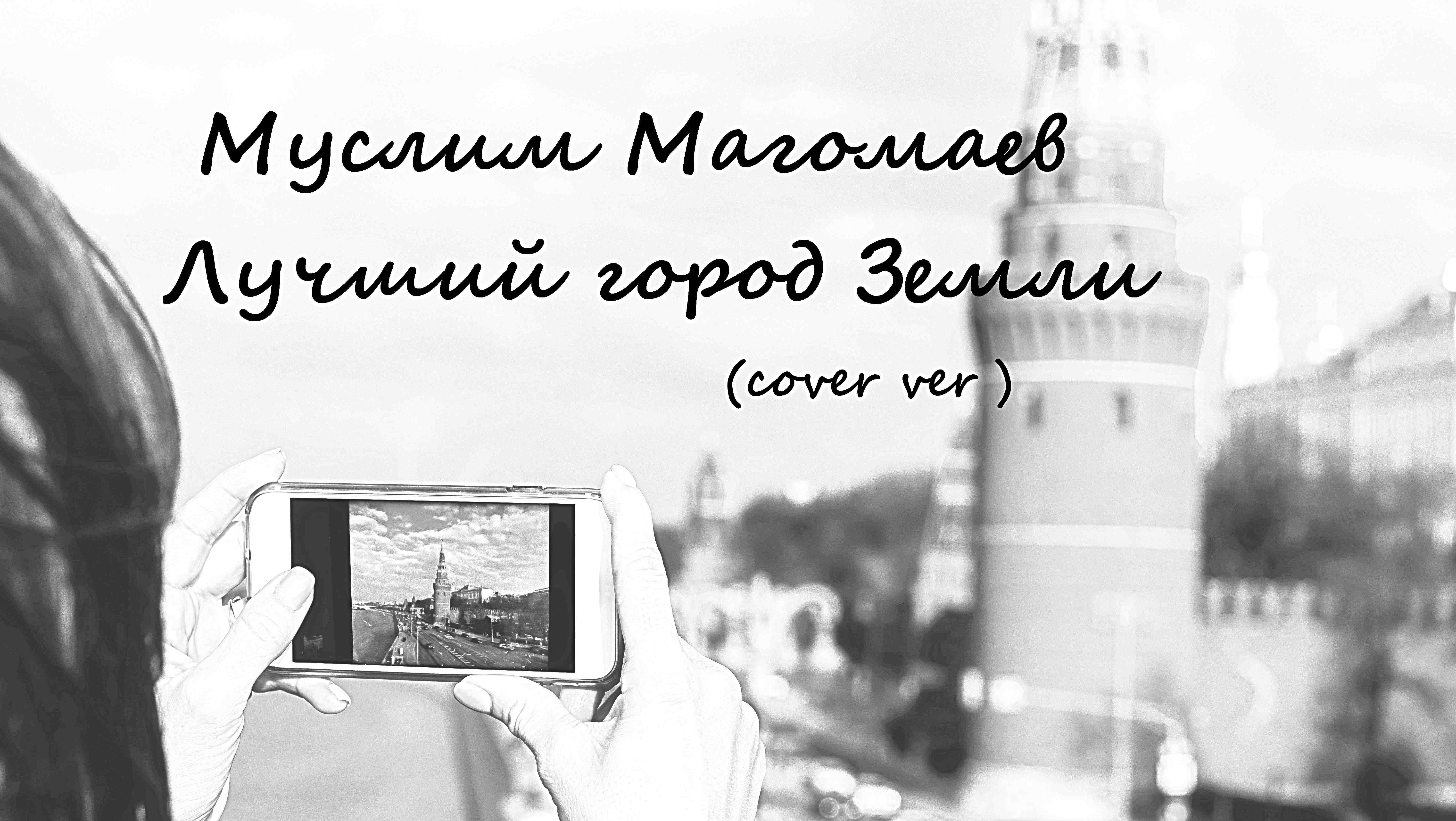 Муслим Магомаев
Лучший город Земли
(cover ver )